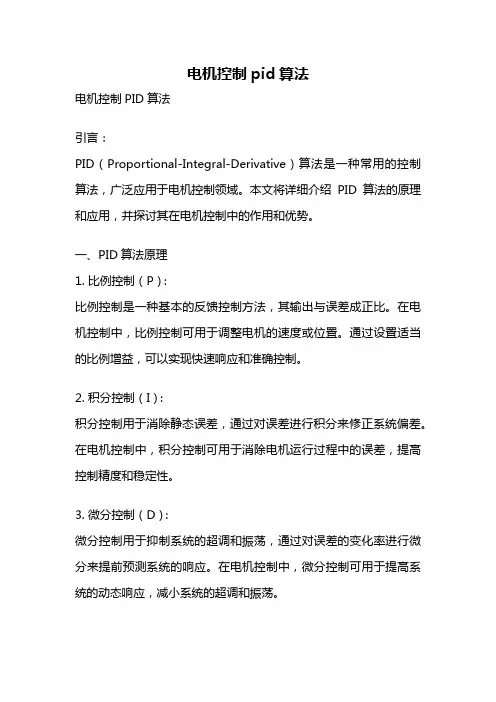 电机控制 pid 算法

电机控制 PID 算法

引言：

PID（Proportional-Integral-Derivative）算法是一种常用的控制算法，广泛应用于电机控制领域。本文将详细介绍 PID 算法的原理和应用，并探讨其在电机控制中的作用和优势。

一、PID 算法原理

1. 比例控制（P）：

比例控制是一种基本的反馈控制方法，其输出与误差成正比。在电机控制中，比例控制可用于调整电机的速度或位置。通过设置适当的比例增益，可以实现快速响应和准确控制。

2. 积分控制（I）：

积分控制用于消除静态误差，通过对误差进行积分来修正系统偏差。在电机控制中，积分控制可用于消除电机运行过程中的误差，提高控制精度和稳定性。

3. 微分控制（D）：

微分控制用于抑制系统的超调和振荡，通过对误差的变化率进行微分来提前预测系统的响应。在电机控制中，微分控制可用于提高系统的动态响应，减小系统的超调和振荡。